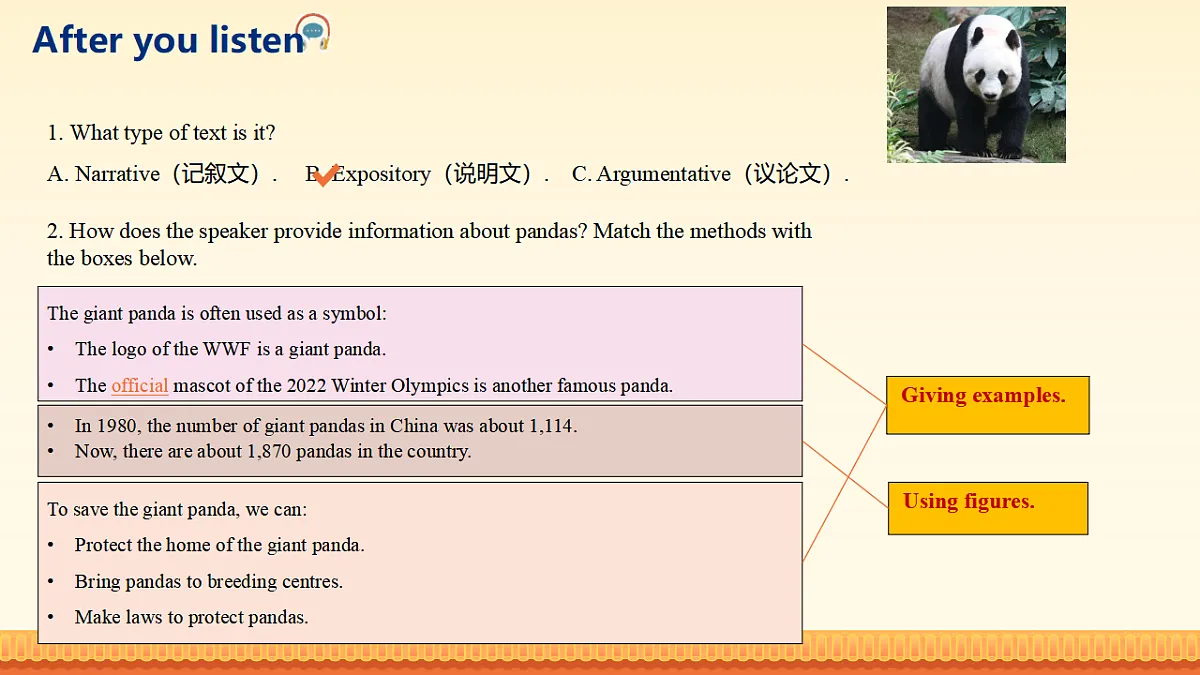 After you listen

1. What type of text is it?

A. Narrative（记叙文）.　B. Expository（说明文）.　C. Argumentative（议论文）.

2. How does the speaker provide information about pandas? Match the methods with the boxes below.

The giant panda is often used as a symbol:
• The logo of the WWF is a giant panda.
• The official mascot of the 2022 Winter Olympics is another famous panda.

• In 1980, the number of giant pandas in China was about 1,114.
• Now, there are about 1,870 pandas in the country.

To save the giant panda, we can:
• Protect the home of the giant panda.
• Bring pandas to breeding centres.
• Make laws to protect pandas.

Giving examples.

Using figures.